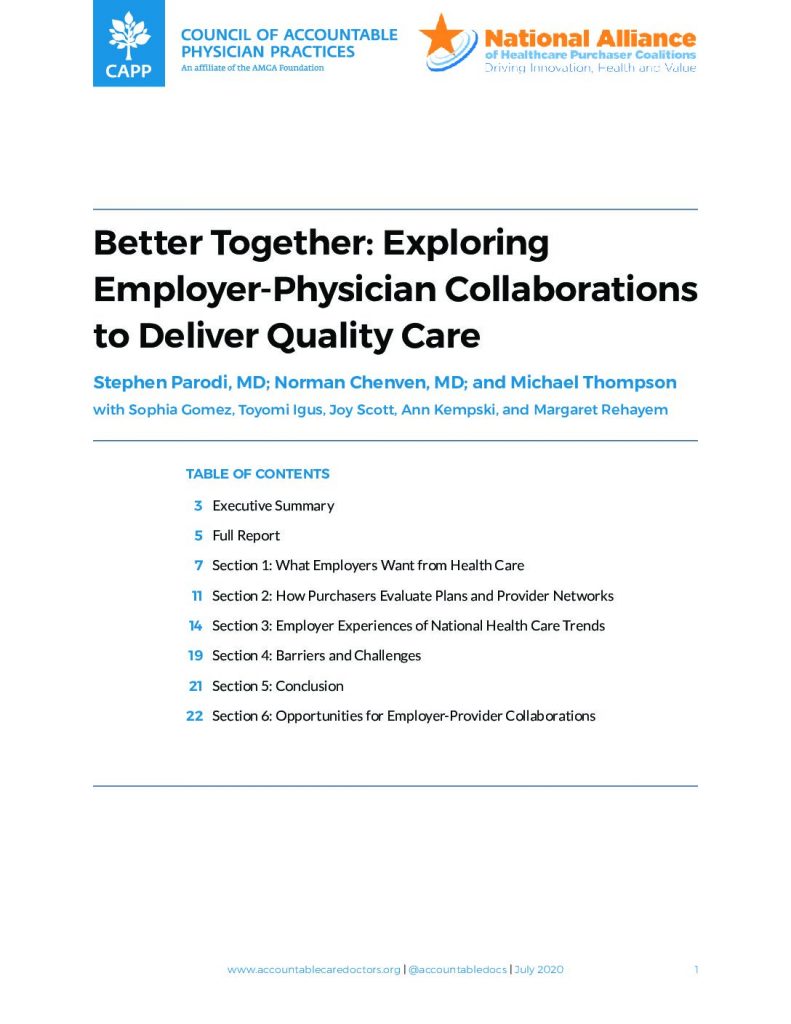 CAPP
COUNCIL OF ACCOUNTABLE PHYSICIAN PRACTICES
An affiliate of the AMGA Foundation

National Alliance
of Healthcare Purchaser Coalitions
Driving Innovation, Health and Value

Better Together: Exploring Employer-Physician Collaborations to Deliver Quality Care

Stephen Parodi, MD; Norman Chenven, MD; and Michael Thompson
with Sophia Gomez, Toyomi Igus, Joy Scott, Ann Kempski, and Margaret Rehayem

TABLE OF CONTENTS

3 Executive Summary
5 Full Report
7 Section 1: What Employers Want from Health Care
11 Section 2: How Purchasers Evaluate Plans and Provider Networks
14 Section 3: Employer Experiences of National Health Care Trends
19 Section 4: Barriers and Challenges
21 Section 5: Conclusion
22 Section 6: Opportunities for Employer-Provider Collaborations

www.accountablecaredoctors.org | @accountabledocs | July 2020 1